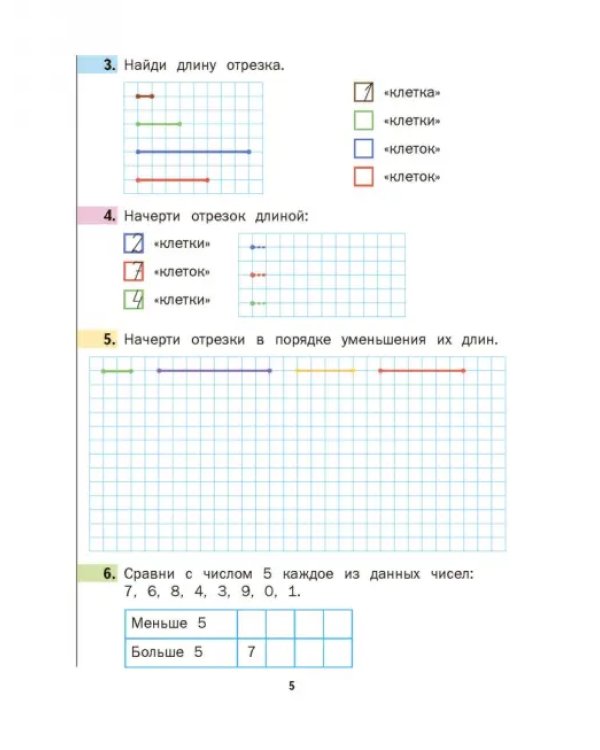 3. Найди длину отрезка.

1 «клетка»
☐ «клетки»
☐ «клеток»
☐ «клеток»

4. Начерти отрезок длиной:

2 «клетки»
7 «клеток»
4 «клетки»

5. Начерти отрезки в порядке уменьшения их длин.

6. Сравни с числом 5 каждое из данных чисел: 7, 6, 8, 4, 3, 9, 0, 1.

| Меньше 5 |  |  |  |  |
|---|---|---|---|---|
| Больше 5 | 7 |  |  |  |

5